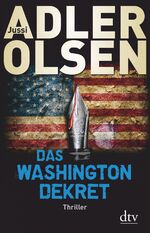 Jussi
ADLER
OLSEN

DAS
WASHINGTON
DEKRET

Thriller

dtv